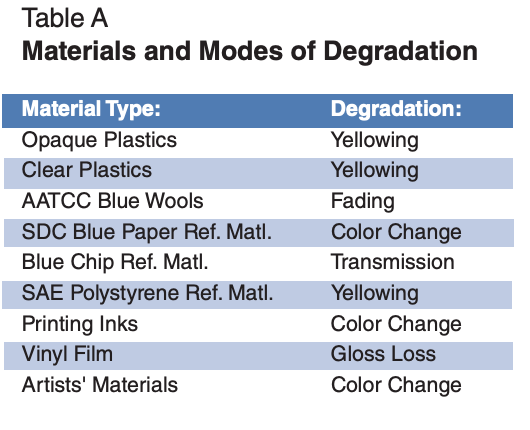 Table A
Materials and Modes of Degradation

| Material Type: | Degradation: |
|---|---|
| Opaque Plastics | Yellowing |
| Clear Plastics | Yellowing |
| AATCC Blue Wools | Fading |
| SDC Blue Paper Ref. Matl. | Color Change |
| Blue Chip Ref. Matl. | Transmission |
| SAE Polystyrene Ref. Matl. | Yellowing |
| Printing Inks | Color Change |
| Vinyl Film | Gloss Loss |
| Artists' Materials | Color Change |